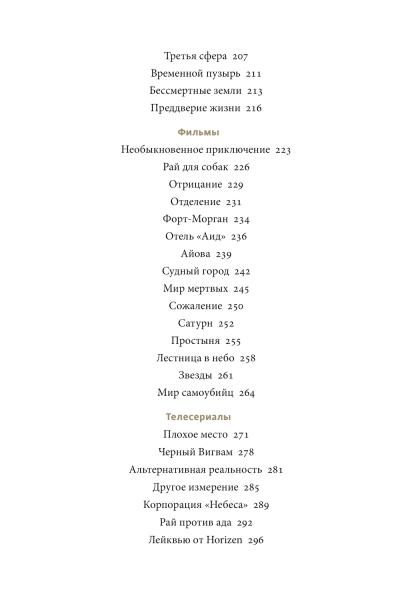 Третья сфера 207
Временной пузырь 211
Бессмертные земли 213
Преддверие жизни 216

Фильмы
Необыкновенное приключение 223
Рай для собак 226
Отрицание 229
Отделение 231
Форт-Морган 234
Отель «Аид» 236
Айова 239
Судный город 242
Мир мертвых 245
Сожаление 250
Сатурн 252
Простыня 255
Лестница в небо 258
Звезды 261
Мир самоубийц 264

Телесериалы
Плохое место 271
Черный Вигвам 278
Альтернативная реальность 281
Другое измерение 285
Корпорация «Небеса» 289
Рай против ада 292
Лейквью от Horizen 296